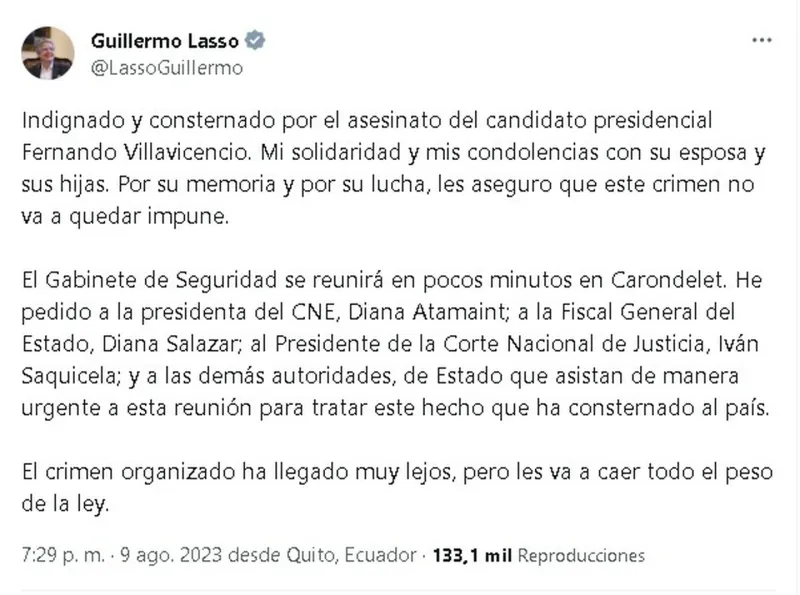 Guillermo Lasso
@LassoGuillermo

Indignado y consternado por el asesinato del candidato presidencial Fernando Villavicencio. Mi solidaridad y mis condolencias con su esposa y sus hijas. Por su memoria y por su lucha, les aseguro que este crimen no va a quedar impune.

El Gabinete de Seguridad se reunirá en pocos minutos en Carondelet. He pedido a la presidenta del CNE, Diana Atamaint; a la Fiscal General del Estado, Diana Salazar; al Presidente de la Corte Nacional de Justicia, Iván Saquicela; y a las demás autoridades, de Estado que asistan de manera urgente a esta reunión para tratar este hecho que ha consternado al país.

El crimen organizado ha llegado muy lejos, pero les va a caer todo el peso de la ley.

7:29 p. m. · 9 ago. 2023 desde Quito, Ecuador · 133,1 mil Reproducciones